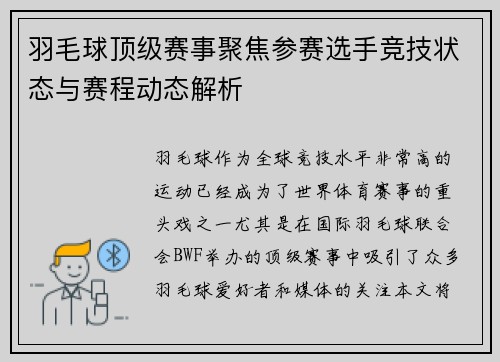 羽毛球顶级赛事聚焦参赛选手竞技状态与赛程动态解析

羽毛球作为全球竞技水平非常高的运动已经成为了世界体育赛事的重头戏之一尤其是在国际羽毛球联合会BWF举办的顶级赛事中吸引了众多羽毛球爱好者和媒体的关注本文将